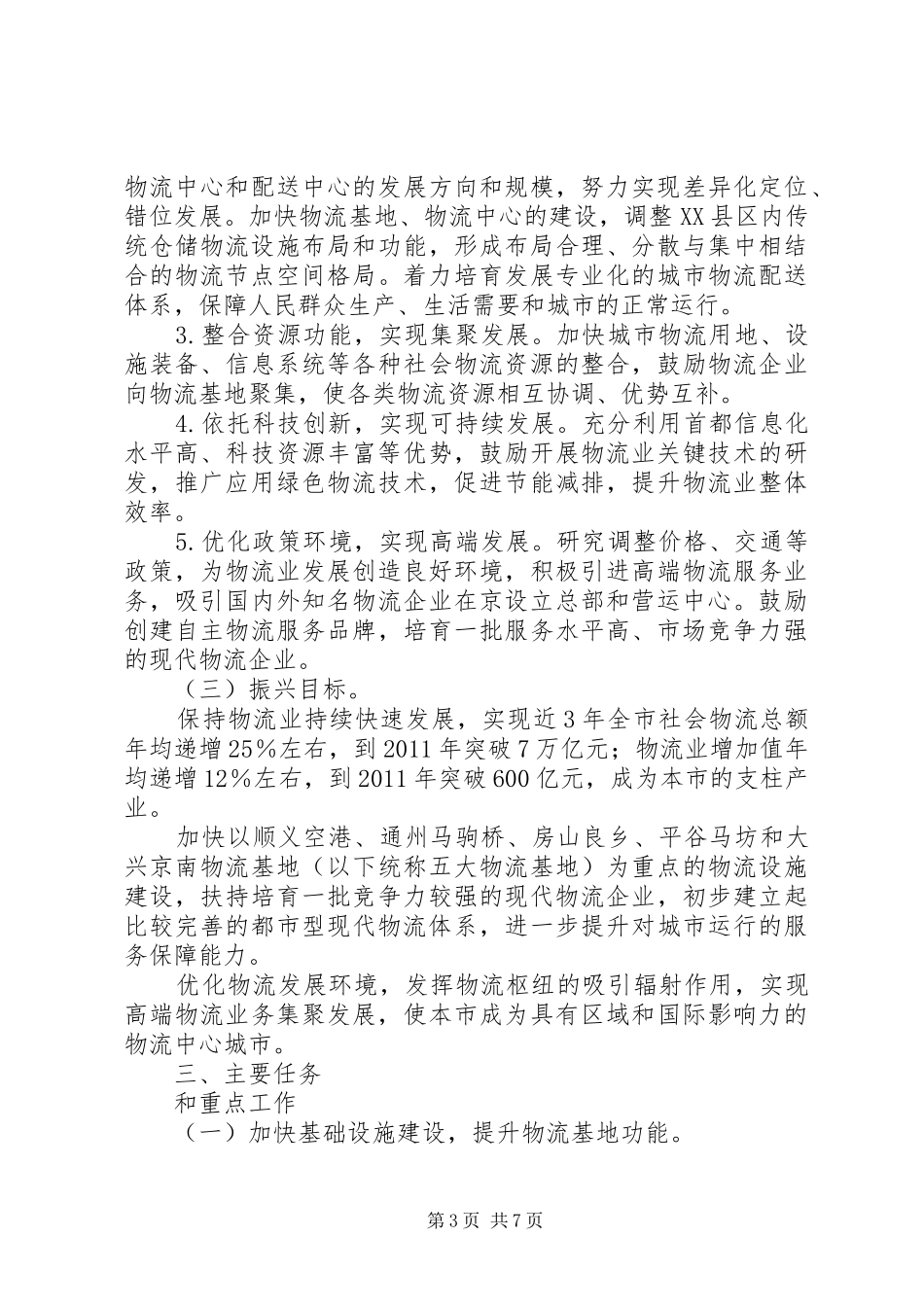 物流中心和配送中心的发展方向和规模，努力实现差异化定位、错位发展。加快物流基地、物流中心的建设，调整XX县区内传统仓储物流设施布局和功能，形成布局合理、分散与集中相结合的物流节点空间格局。着力培育发展专业化的城市物流配送体系，保障人民群众生产、生活需要和城市的正常运行。

3.整合资源功能，实现集聚发展。加快城市物流用地、设施装备、信息系统等各种社会物流资源的整合，鼓励物流企业向物流基地聚集，使各类物流资源相互协调、优势互补。

4.依托科技创新，实现可持续发展。充分利用首都信息化水平高、科技资源丰富等优势，鼓励开展物流业关键技术的研发，推广应用绿色物流技术，促进节能减排，提升物流业整体效率。

5.优化政策环境，实现高端发展。研究调整价格、交通等政策，为物流业发展创造良好环境，积极引进高端物流服务业务，吸引国内外知名物流企业在京设立总部和营运中心。鼓励创建自主物流服务品牌，培育一批服务水平高、市场竞争力强的现代物流企业。

（三）振兴目标。

保持物流业持续快速发展，实现近3年全市社会物流总额年均递增25%左右，到2011年突破7万亿元；物流业增加值年均递增12%左右，到2011年突破600亿元，成为本市的支柱产业。

加快以顺义空港、通州马驹桥、房山良乡、平谷马坊和大兴京南物流基地（以下统称五大物流基地）为重点的物流设施建设，扶持培育一批竞争力较强的现代物流企业，初步建立起比较完善的都市型现代物流体系，进一步提升对城市运行的服务保障能力。

优化物流发展环境，发挥物流枢纽的吸引辐射作用，实现高端物流业务集聚发展，使本市成为具有区域和国际影响力的物流中心城市。

三、主要任务

和重点工作

（一）加快基础设施建设，提升物流基地功能。

第3页 共7页